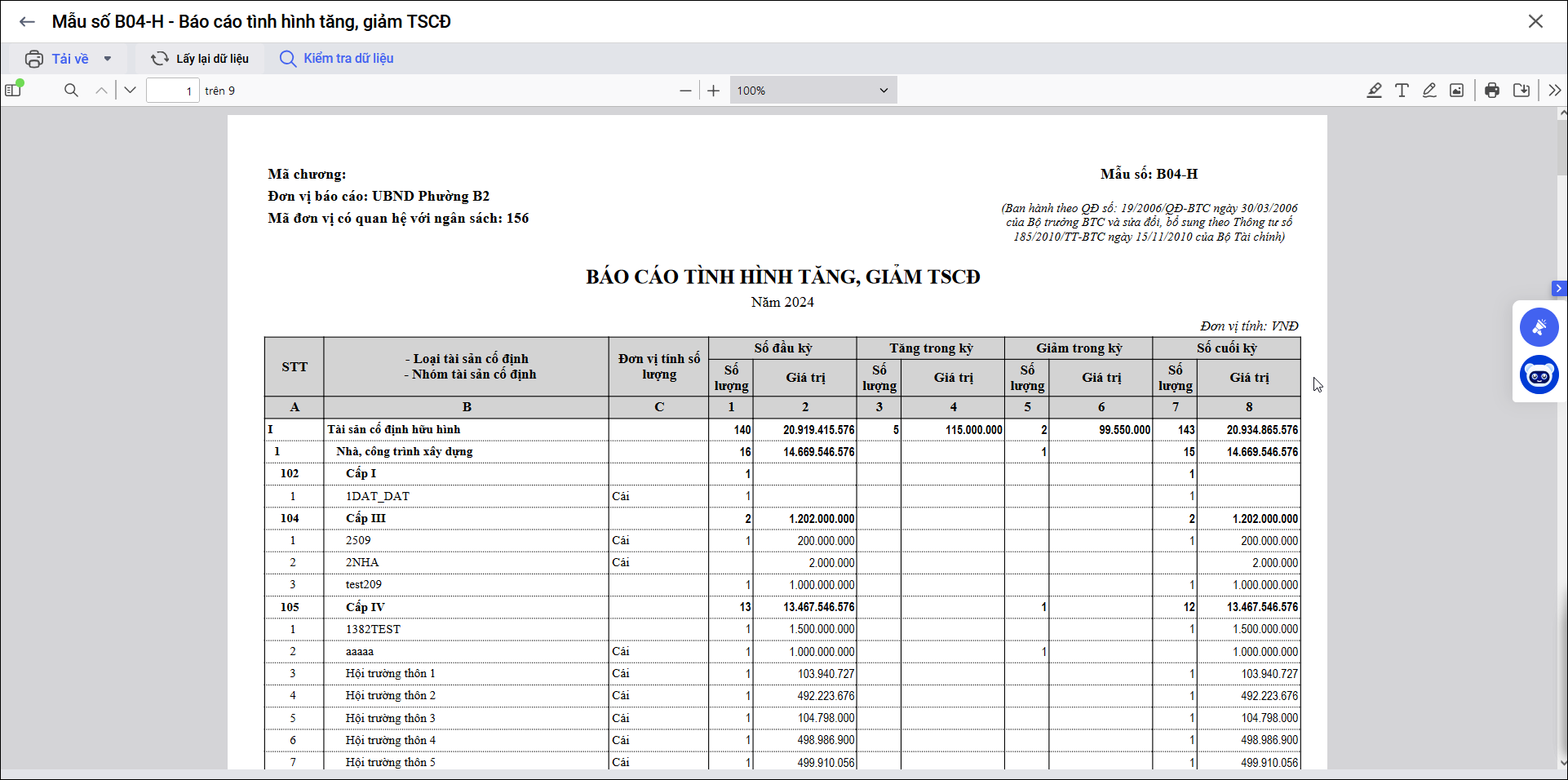 Mẫu số B04-H - Báo cáo tình hình tăng, giảm TSCĐ

Tải về
Lấy lại dữ liệu
Kiểm tra dữ liệu

1 trên 9
100%

Mã chương:
Đơn vị báo cáo: UBND Phường B2
Mã đơn vị có quan hệ với ngân sách: 156

Mẫu số: B04-H

(Ban hành theo QĐ số: 19/2006/QĐ-BTC ngày 30/03/2006 của Bộ trưởng BTC và sửa đổi, bổ sung theo Thông tư số 185/2010/TT-BTC ngày 15/11/2010 của Bộ Tài chính)

BÁO CÁO TÌNH HÌNH TĂNG, GIẢM TSCĐ
Năm 2024

Đơn vị tính: VNĐ

| STT | - Loại tài sản cố định - Nhóm tài sản cố định | Đơn vị tính số lượng | Số đầu kỳ Số lượng | Số đầu kỳ Giá trị | Tăng trong kỳ Số lượng | Tăng trong kỳ Giá trị | Giảm trong kỳ Số lượng | Giảm trong kỳ Giá trị | Số cuối kỳ Số lượng | Số cuối kỳ Giá trị |
|---|---|---|---|---|---|---|---|---|---|---|
| A | B | C | 1 | 2 | 3 | 4 | 5 | 6 | 7 | 8 |
| I | Tài sản cố định hữu hình | | 140 | 20.919.415.576 | 5 | 115.000.000 | 2 | 99.550.000 | 143 | 20.934.865.576 |
| 1 | Nhà, công trình xây dựng | | 16 | 14.669.546.576 | | | 1 | | 15 | 14.669.546.576 |
| 102 | Cấp I | | 1 | | | | | | 1 | |
| 1 | 1DAT_DAT | Cái | 1 | | | | | | 1 | |
| 104 | Cấp III | | 2 | 1.202.000.000 | | | | | 2 | 1.202.000.000 |
| 1 | 2509 | Cái | 1 | 200.000.000 | | | | | 1 | 200.000.000 |
| 2 | 2NHA | Cái | | 2.000.000 | | | | | | 2.000.000 |
| 3 | test209 | | 1 | 1.000.000.000 | | | | | 1 | 1.000.000.000 |
| 105 | Cấp IV | | 13 | 13.467.546.576 | | | 1 | | 12 | 13.467.546.576 |
| 1 | 1382TEST | | 1 | 1.500.000.000 | | | | | 1 | 1.500.000.000 |
| 2 | aaaaa | Cái | 1 | 1.000.000.000 | | | 1 | | | 1.000.000.000 |
| 3 | Hội trường thôn 1 | Cái | 1 | 103.940.727 | | | | | 1 | 103.940.727 |
| 4 | Hội trường thôn 2 | Cái | 1 | 492.223.676 | | | | | 1 | 492.223.676 |
| 5 | Hội trường thôn 3 | Cái | 1 | 104.798.000 | | | | | 1 | 104.798.000 |
| 6 | Hội trường thôn 4 | Cái | 1 | 498.986.900 | | | | | 1 | 498.986.900 |
| 7 | Hội trường thôn 5 | Cái | 1 | 499.910.056 | | | | | 1 | 499.910.056 |